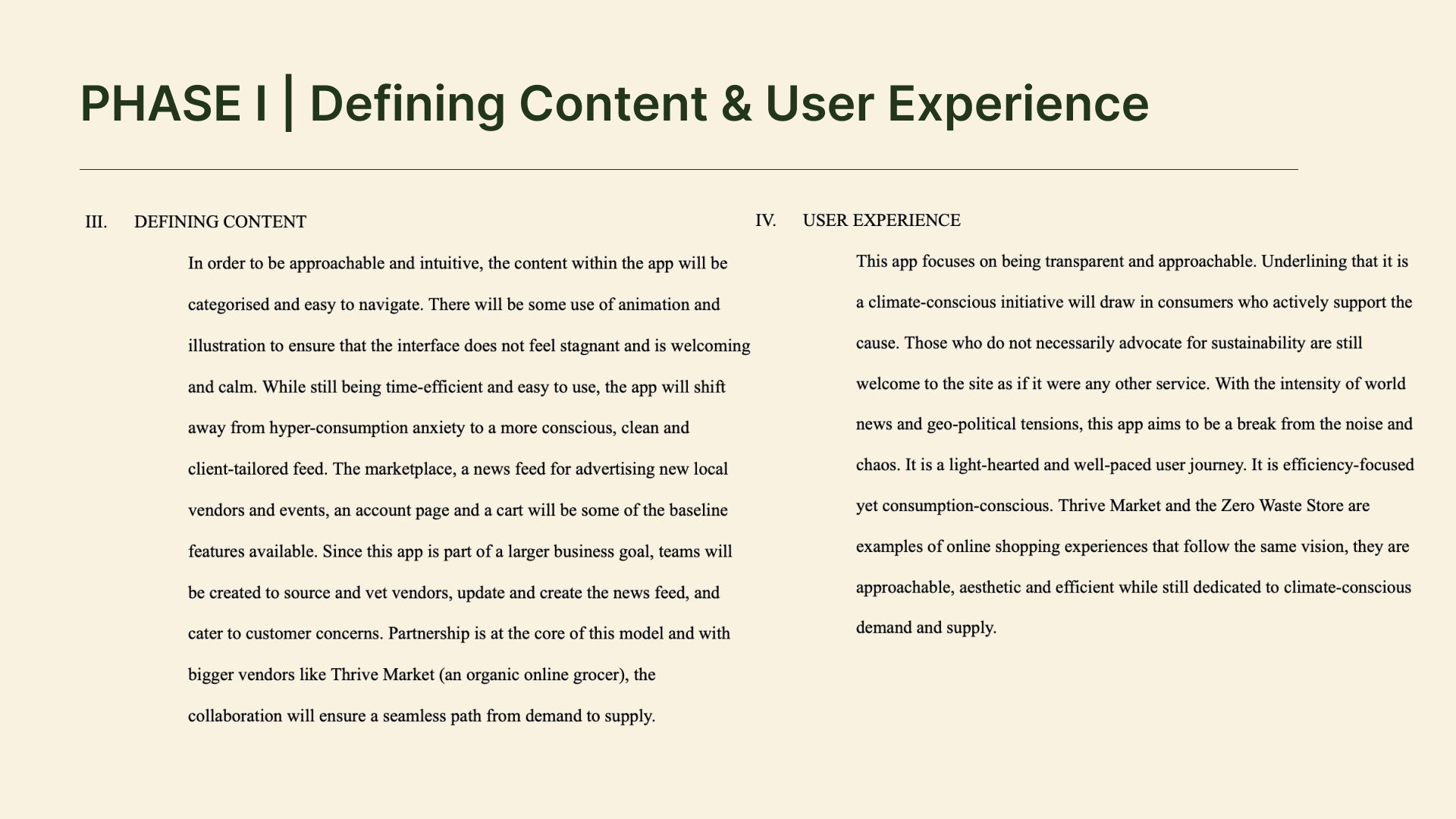 PHASE I | Defining Content & User Experience

III. DEFINING CONTENT

In order to be approachable and intuitive, the content within the app will be categorised and easy to navigate. There will be some use of animation and illustration to ensure that the interface does not feel stagnant and is welcoming and calm. While still being time-efficient and easy to use, the app will shift away from hyper-consumption anxiety to a more conscious, clean and client-tailored feed. The marketplace, a news feed for advertising new local vendors and events, an account page and a cart will be some of the baseline features available. Since this app is part of a larger business goal, teams will be created to source and vet vendors, update and create the news feed, and cater to customer concerns. Partnership is at the core of this model and with bigger vendors like Thrive Market (an organic online grocer), the collaboration will ensure a seamless path from demand to supply.

IV. USER EXPERIENCE

This app focuses on being transparent and approachable. Underlining that it is a climate-conscious initiative will draw in consumers who actively support the cause. Those who do not necessarily advocate for sustainability are still welcome to the site as if it were any other service. With the intensity of world news and geo-political tensions, this app aims to be a break from the noise and chaos. It is a light-hearted and well-paced user journey. It is efficiency-focused yet consumption-conscious. Thrive Market and the Zero Waste Store are examples of online shopping experiences that follow the same vision, they are approachable, aesthetic and efficient while still dedicated to climate-conscious demand and supply.